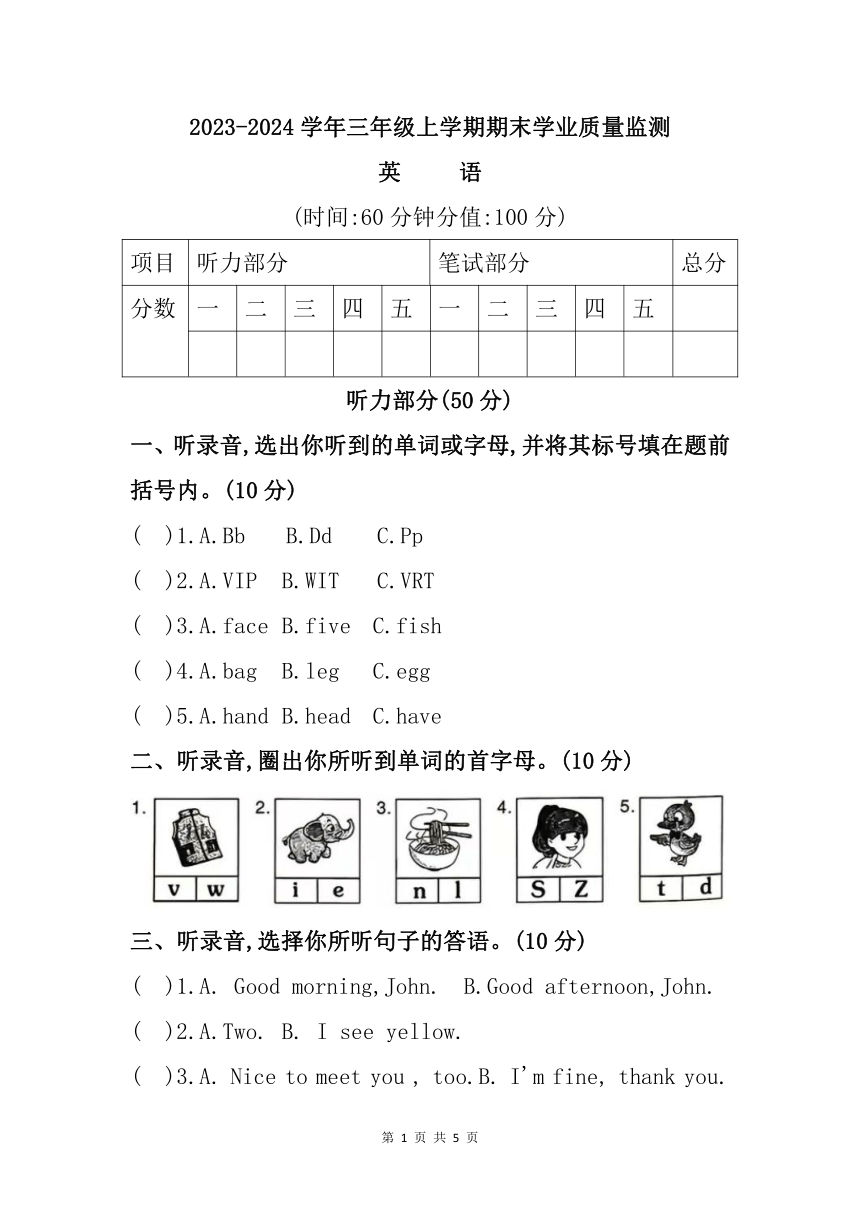 2023-2024 学年三年级上学期期末学业质量监测

英　语

(时间:60 分钟分值:100 分)

| 项目 | 听力部分 | | | | | 笔试部分 | | | | | 总分 |
|---|---|---|---|---|---|---|---|---|---|---|---|
| 分数 | 一 | 二 | 三 | 四 | 五 | 一 | 二 | 三 | 四 | 五 | |
| | | | | | | | | | | | |

听力部分(50 分)

一、听录音,选出你听到的单词或字母,并将其标号填在题前括号内。(10 分)

(　)1.A.Bb　B.Dd　C.Pp

(　)2.A.VIP　B.WIT　C.VRT

(　)3.A.face　B.five　C.fish

(　)4.A.bag　B.leg　C.egg

(　)5.A.hand　B.head　C.have

二、听录音,圈出你所听到单词的首字母。(10 分)

1. v w
2. i e
3. n l
4. S Z
5. t d

三、听录音,选择你所听句子的答语。(10 分)

(　)1.A. Good morning,John.　B.Good afternoon,John.

(　)2.A.Two.　B. I see yellow.

(　)3.A. Nice to meet you , too.B. I'm fine, thank you.

第 1 页 共 5 页